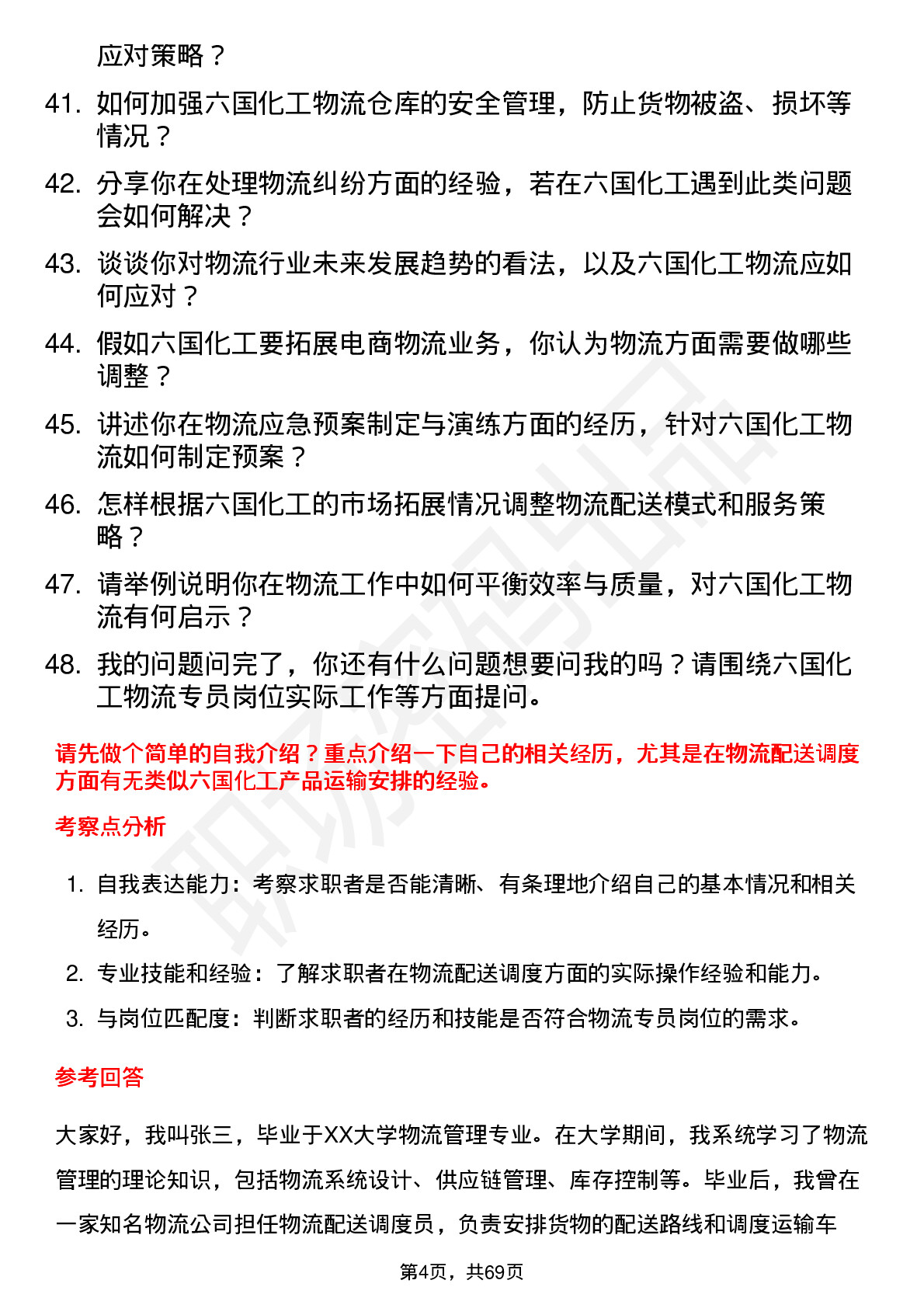 应对策略？

41. 如何加强六国化工物流仓库的安全管理，防止货物被盗、损坏等情况？

42. 分享你在处理物流纠纷方面的经验，若在六国化工遇到此类问题会如何解决？

43. 谈谈你对物流行业未来发展趋势的看法，以及六国化工物流应如何应对？

44. 假如六国化工要拓展电商物流业务，你认为物流方面需要做哪些调整？

45. 讲述你在物流应急预案制定与演练方面的经历，针对六国化工物流如何制定预案？

46. 怎样根据六国化工的市场拓展情况调整物流配送模式和服务策略？

47. 请举例说明你在物流工作中如何平衡效率与质量，对六国化工物流有何启示？

48. 我的问题问完了，你还有什么问题想要问我的吗？请围绕六国化工物流专员岗位实际工作等方面提问。

请先做个简单的自我介绍？重点介绍一下自己的相关经历，尤其是在物流配送调度方面有无类似六国化工产品运输安排的经验。

考察点分析

1. 自我表达能力：考察求职者是否能清晰、有条理地介绍自己的基本情况和相关经历。

2. 专业技能和经验：了解求职者在物流配送调度方面的实际操作经验和能力。

3. 与岗位匹配度：判断求职者的经历和技能是否符合物流专员岗位的需求。

参考回答

大家好，我叫张三，毕业于XX大学物流管理专业。在大学期间，我系统学习了物流管理的理论知识，包括物流系统设计、供应链管理、库存控制等。毕业后，我曾在一家知名物流公司担任物流配送调度员，负责安排货物的配送路线和调度运输车

第4页，共69页